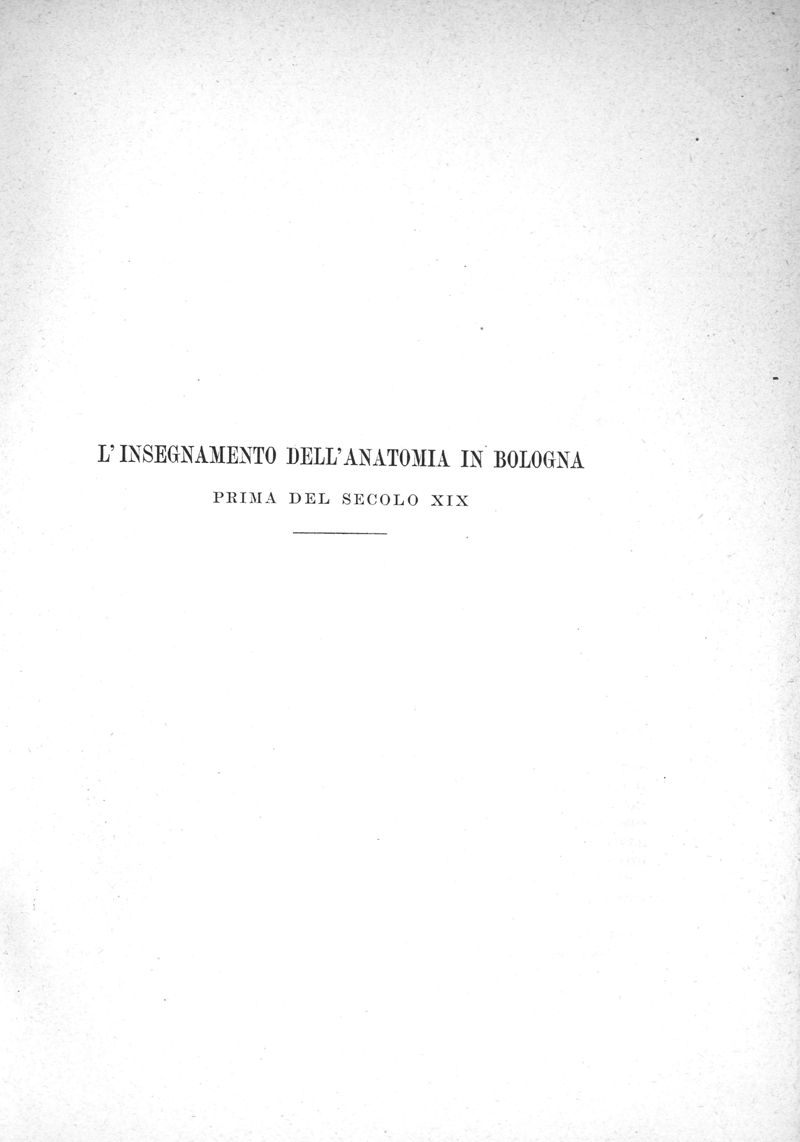 L'INSEGNAMENTO DELL'ANATOMIA IN BOLOGNA
PRIMA DEL SECOLO XIX